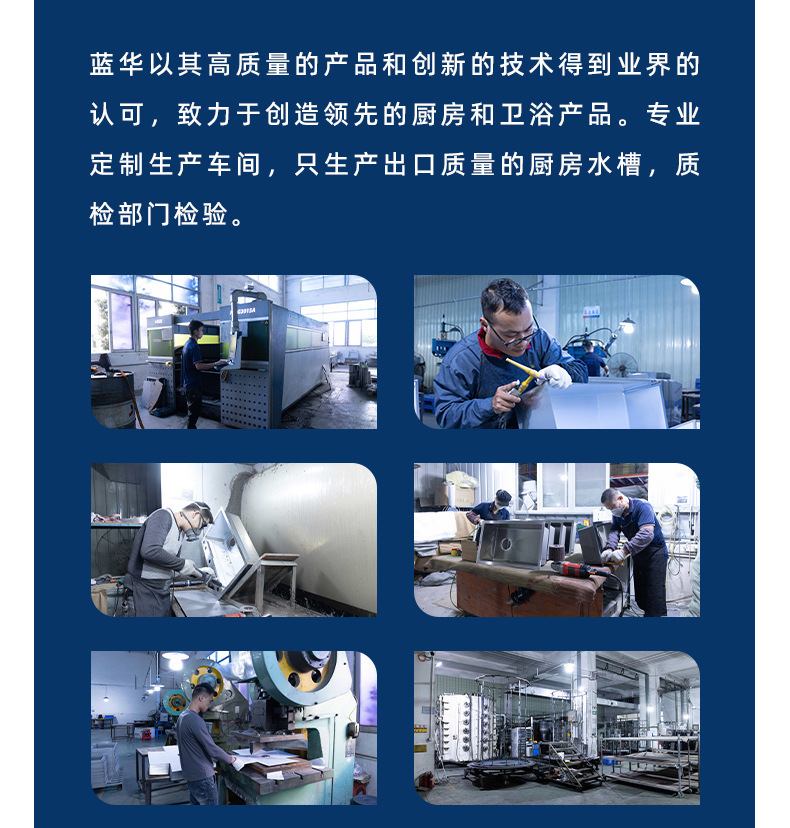 蓝华以其高质量的产品和创新的技术得到业界的认可，致力于创造领先的厨房和卫浴产品。专业定制生产车间，只生产出口质量的厨房水槽，质检部门检验。